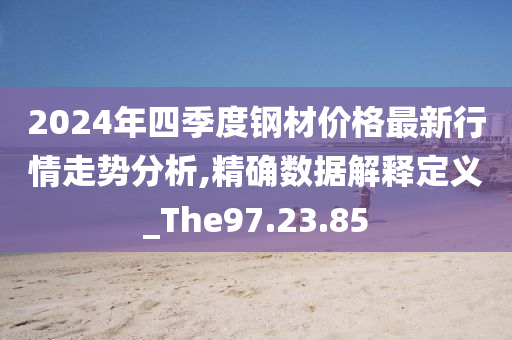 2024年四季度钢材价格最新行情走势分析,精确数据解释定义_The97.23.85